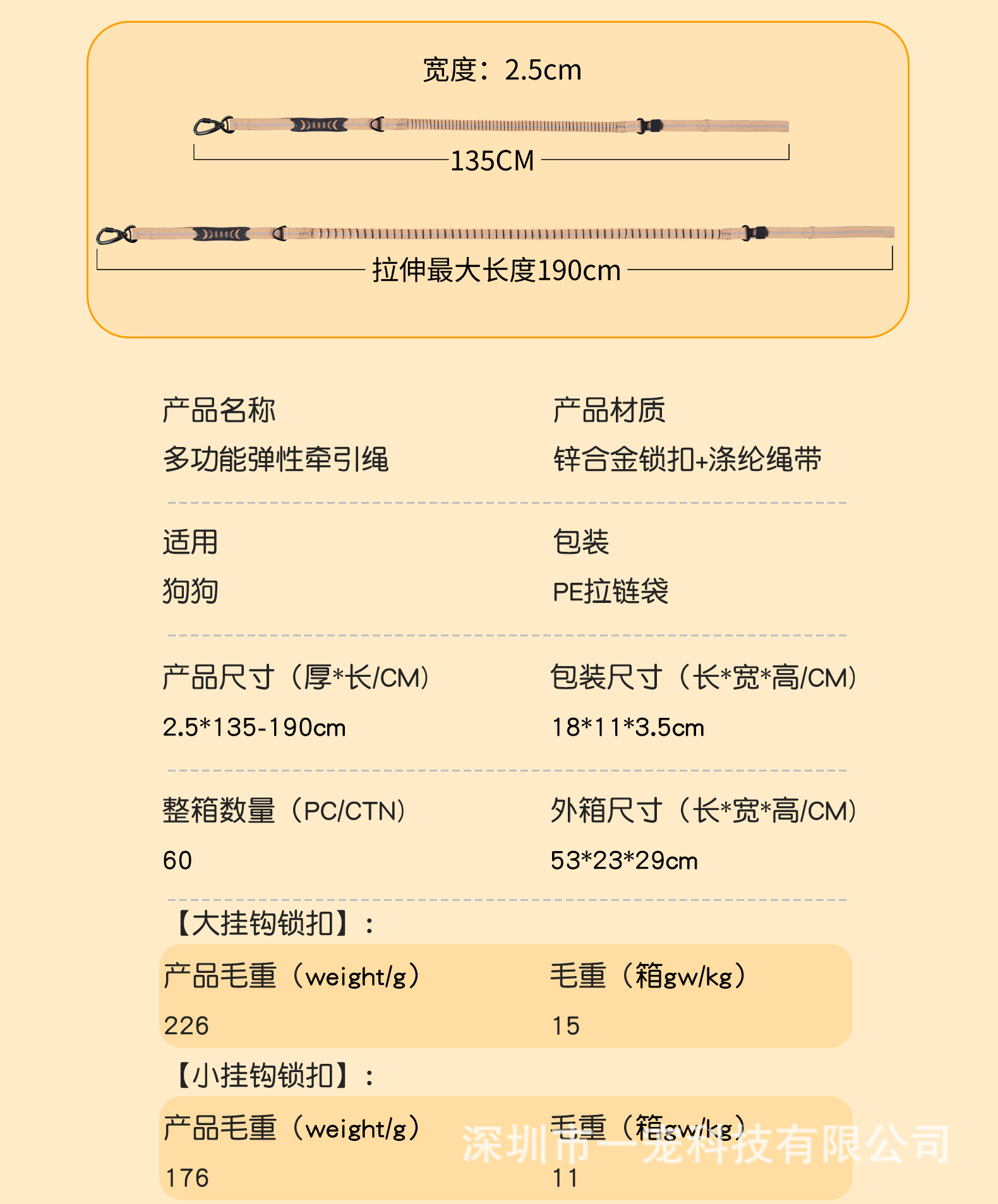 宽度：2.5cm

135CM

拉伸最大长度190cm

产品名称
多功能弹性牵引绳

产品材质
锌合金锁扣+涤纶绳带

适用
狗狗

包装
PE拉链袋

产品尺寸（厚*长/CM）
2.5*135-190cm

包装尺寸（长*宽*高/CM）
18*11*3.5cm

整箱数量（PC/CTN）
60

外箱尺寸（长*宽*高/CM）
53*23*29cm

【大挂钩锁扣】：

产品毛重（weight/g）
226

毛重（箱gw/kg）
15

【小挂钩锁扣】：

产品毛重（weight/g）
176

毛重（箱gw/kg）
11

深圳市一宠科技有限公司